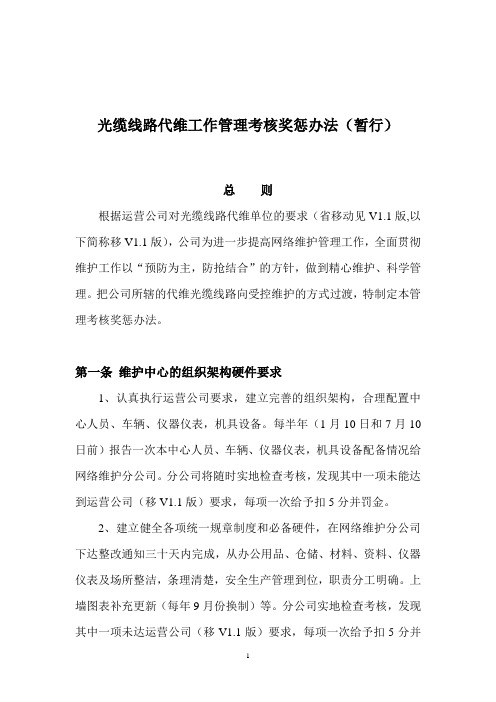 光缆线路代维工作管理考核奖惩办法（暂行）

总　　则

根据运营公司对光缆线路代维单位的要求（省移动见 V1.1 版,以下简称移 V1.1 版），公司为进一步提高网络维护管理工作，全面贯彻维护工作以“预防为主，防抢结合”的方针，做到精心维护、科学管理。把公司所辖的代维光缆线路向受控维护的方式过渡，特制定本管理考核奖惩办法。

第一条 维护中心的组织架构硬件要求

1、认真执行运营公司要求，建立完善的组织架构，合理配置中心人员、车辆、仪器仪表，机具设备。每半年（1 月 10 日和 7 月 10 日前）报告一次本中心人员、车辆、仪器仪表，机具设备配备情况给网络维护分公司。分公司将随时实地检查考核，发现其中一项未能达到运营公司（移 V1.1 版）要求，每项一次给予扣 5 分并罚金。

2、建立健全各项统一规章制度和必备硬件，在网络维护分公司下达整改通知三十天内完成，从办公用品、仓储、材料、资料、仪器仪表及场所整洁，条理清楚，安全生产管理到位，职责分工明确。上墙图表补充更新（每年 9 月份换制）等。分公司实地检查考核，发现其中一项未达运营公司（移 V1.1 版）要求，每项一次给予扣 5 分并

1